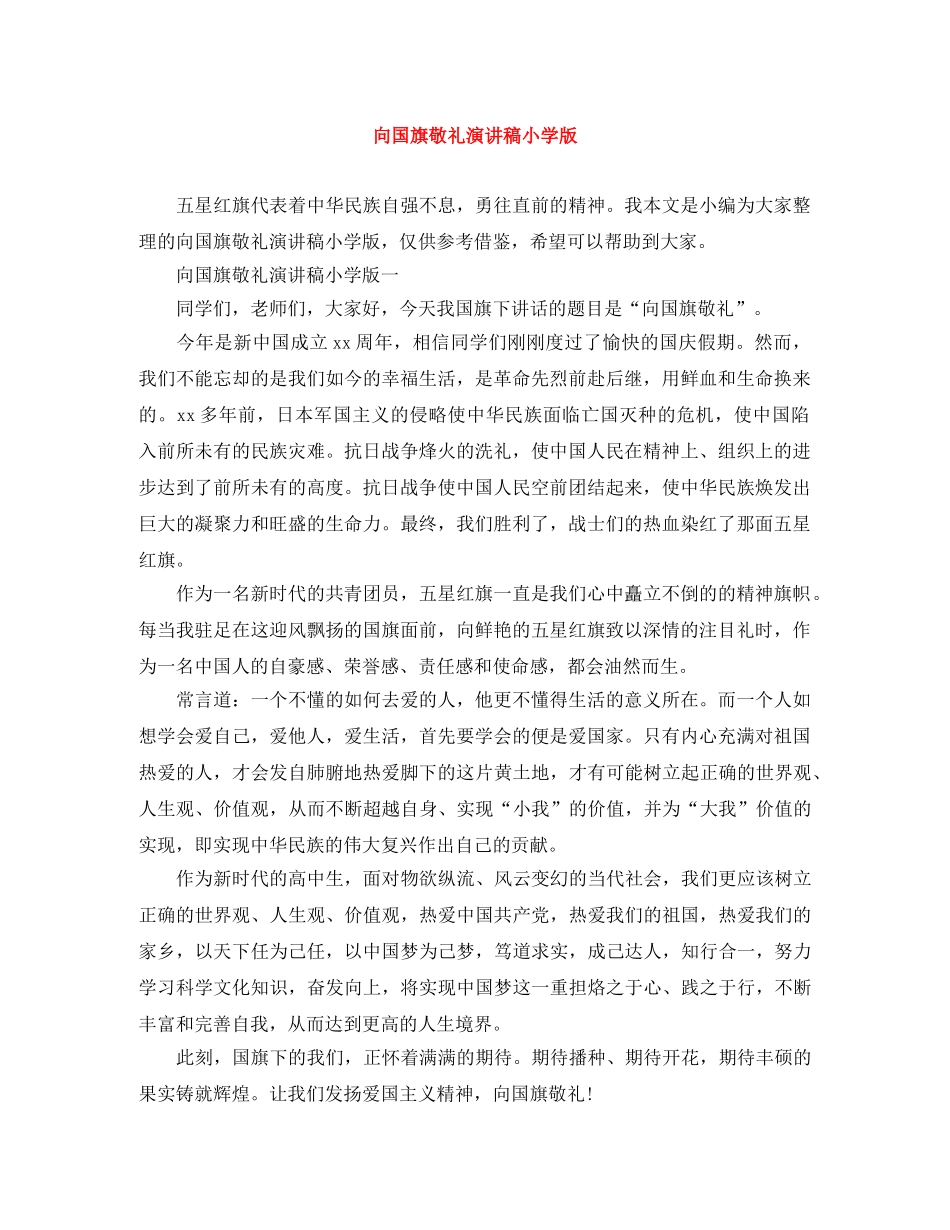 向国旗敬礼演讲稿小学版

五星红旗代表着中华民族自强不息，勇往直前的精神。我本文是小编为大家整理的向国旗敬礼演讲稿小学版，仅供参考借鉴，希望可以帮助到大家。

向国旗敬礼演讲稿小学版一

同学们，老师们，大家好，今天我国旗下讲话的题目是“向国旗敬礼”。

今年是新中国成立xx周年，相信同学们刚刚度过了愉快的国庆假期。然而，我们不能忘却的是我们如今的幸福生活，是革命先烈前赴后继，用鲜血和生命换来的。xx多年前，日本军国主义的侵略使中华民族面临亡国灭种的危机，使中国陷入前所未有的民族灾难。抗日战争烽火的洗礼，使中国人民在精神上、组织上的进步达到了前所未有的高度。抗日战争使中国人民空前团结起来，使中华民族焕发出巨大的凝聚力和旺盛的生命力。最终，我们胜利了，战士们的热血染红了那面五星红旗。

作为一名新时代的共青团员，五星红旗一直是我们心中矗立不倒的的精神旗帜。每当我驻足在这迎风飘扬的国旗面前，向鲜艳的五星红旗致以深情的注目礼时，作为一名中国人的自豪感、荣誉感、责任感和使命感，都会油然而生。

常言道：一个不懂的如何去爱的人，他更不懂得生活的意义所在。而一个人如想学会爱自己，爱他人，爱生活，首先要学会的便是爱国家。只有内心充满对祖国热爱的人，才会发自肺腑地热爱脚下的这片黄土地，才有可能树立起正确的世界观、人生观、价值观，从而不断超越自身、实现“小我”的价值，并为“大我”价值的实现，即实现中华民族的伟大复兴作出自己的贡献。

作为新时代的高中生，面对物欲纵流、风云变幻的当代社会，我们更应该树立正确的世界观、人生观、价值观，热爱中国共产党，热爱我们的祖国，热爱我们的家乡，以天下任为己任，以中国梦为己梦，笃道求实，成己达人，知行合一，努力学习科学文化知识，奋发向上，将实现中国梦这一重担烙之于心、践之于行，不断丰富和完善自我，从而达到更高的人生境界。

此刻，国旗下的我们，正怀着满满的期待。期待播种、期待开花，期待丰硕的果实铸就辉煌。让我们发扬爱国主义精神，向国旗敬礼！